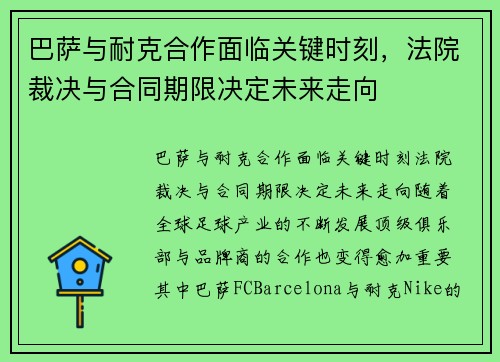 巴萨与耐克合作面临关键时刻，法院裁决与合同期限决定未来走向

巴萨与耐克合作面临关键时刻法院裁决与合同期限决定未来走向随着全球足球产业的不断发展顶级俱乐部与品牌商的合作也变得愈加重要其中巴萨FCBarcelona与耐克Nike的